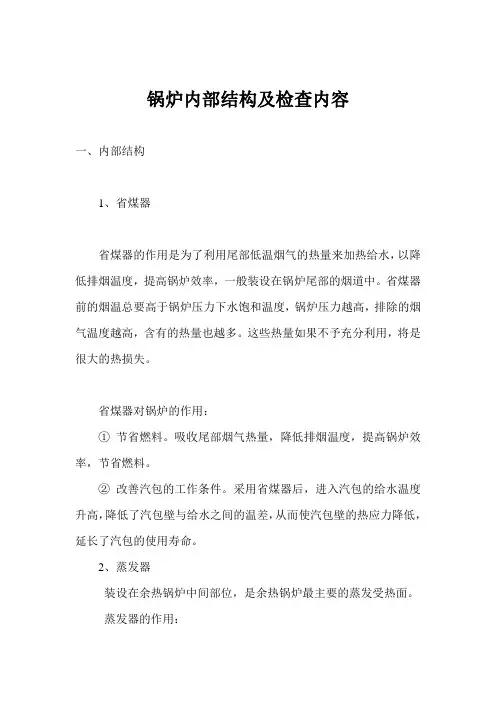 锅炉内部结构及检查内容

一、内部结构

1、省煤器

省煤器的作用是为了利用尾部低温烟气的热量来加热给水，以降低排烟温度，提高锅炉效率，一般装设在锅炉尾部的烟道中。省煤器前的烟温总要高于锅炉压力下水饱和温度，锅炉压力越高，排除的烟气温度越高，含有的热量也越多。这些热量如果不予充分利用，将是很大的热损失。

省煤器对锅炉的作用：

① 节省燃料。吸收尾部烟气热量，降低排烟温度，提高锅炉效率，节省燃料。

② 改善汽包的工作条件。采用省煤器后，进入汽包的给水温度升高，降低了汽包壁与给水之间的温差，从而使汽包壁的热应力降低，延长了汽包的使用寿命。

2、蒸发器

装设在余热锅炉中间部位，是余热锅炉最主要的蒸发受热面。

蒸发器的作用：